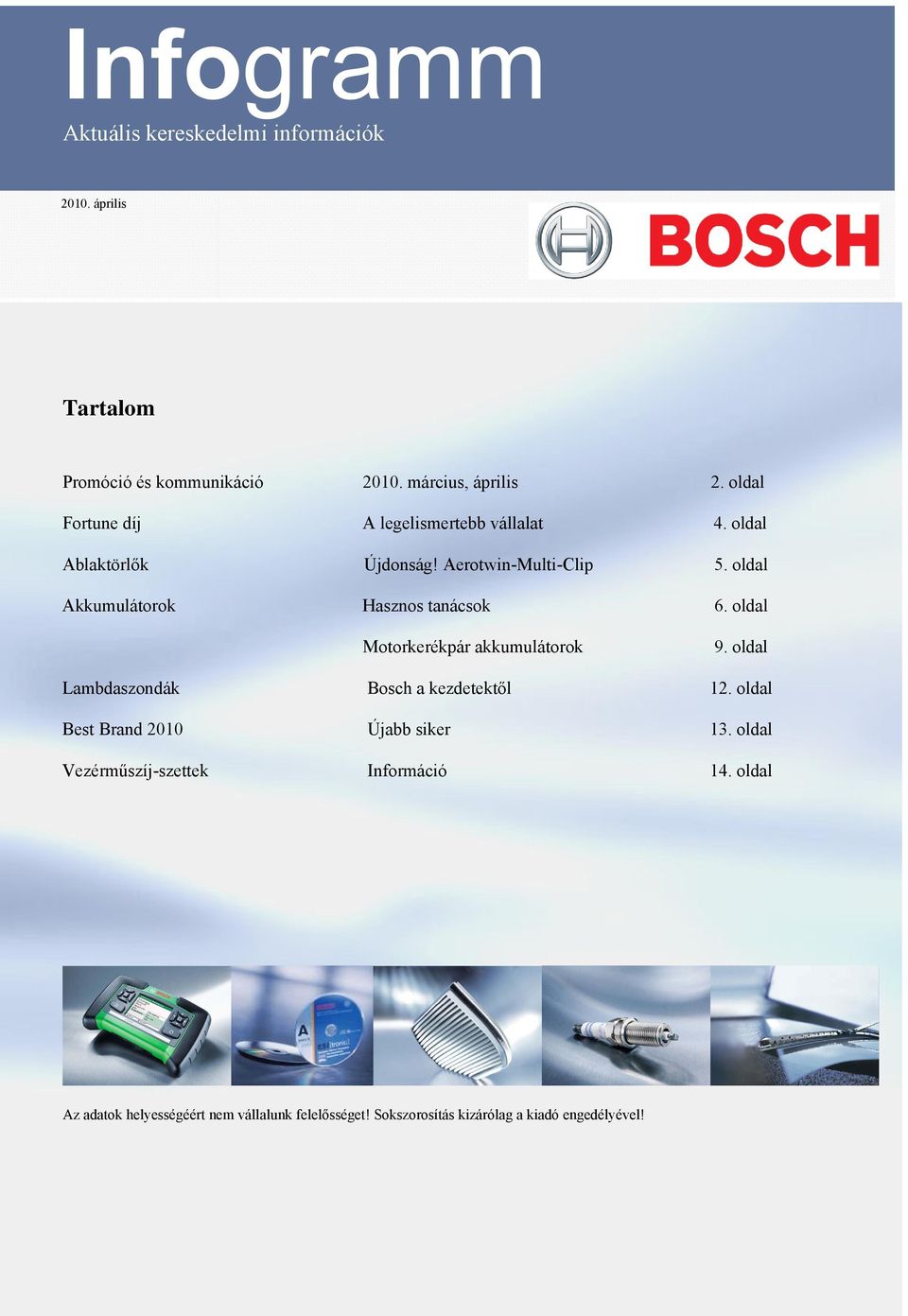 Infogramm

Aktuális kereskedelmi információk

2010. április

BOSCH

Tartalom

| | | |
|---|---|---|
| Promóció és kommunikáció | 2010. március, április | 2. oldal |
| Fortune díj | A legelismertebb vállalat | 4. oldal |
| Ablaktörlők | Újdonság! Aerotwin-Multi-Clip | 5. oldal |
| Akkumulátorok | Hasznos tanácsok | 6. oldal |
| | Motorkerékpár akkumulátorok | 9. oldal |
| Lambdaszondák | Bosch a kezdetektől | 12. oldal |
| Best Brand 2010 | Újabb siker | 13. oldal |
| Vezérműszíj-szettek | Információ | 14. oldal |

Az adatok helyességéért nem vállalunk felelősséget! Sokszorosítás kizárólag a kiadó engedélyével!